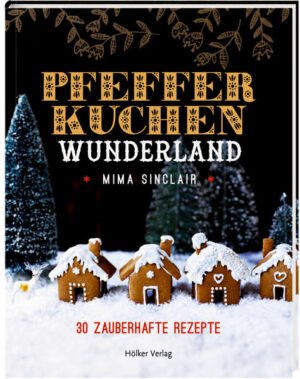 PFEFFER
KUCHEN
WUNDERLAND

MIMA SINCLAIR

30 ZAUBERHAFTE REZEPTE

Hölker Verlag